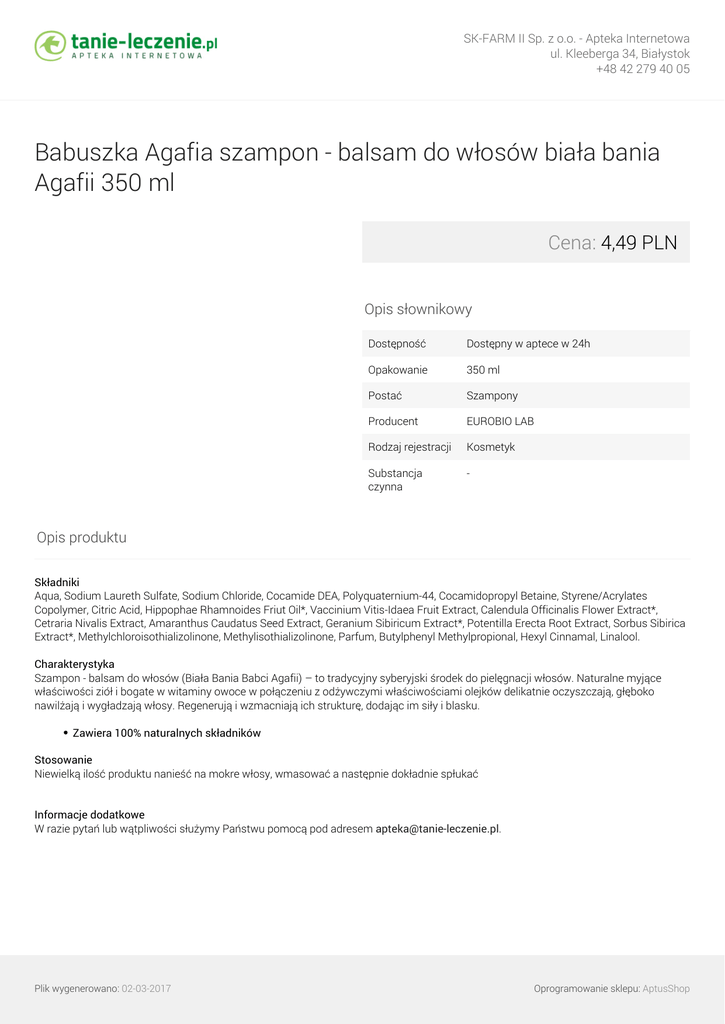 tanie-leczenie.pl
APTEKA INTERNETOWA

SK-FARM II Sp. z o.o. - Apteka Internetowa
ul. Kleeberga 34, Białystok
+48 42 279 40 05

Babuszka Agafia szampon - balsam do włosów biała bania Agafii 350 ml

Cena: 4,49 PLN

Opis słownikowy

| Dostępność | Dostępny w aptece w 24h |
|---|---|
| Opakowanie | 350 ml |
| Postać | Szampony |
| Producent | EUROBIO LAB |
| Rodzaj rejestracji | Kosmetyk |
| Substancja czynna | - |

Opis produktu

Składniki
Aqua, Sodium Laureth Sulfate, Sodium Chloride, Cocamide DEA, Polyquaternium-44, Cocamidopropyl Betaine, Styrene/Acrylates Copolymer, Citric Acid, Hippophae Rhamnoides Friut Oil*, Vaccinium Vitis-Idaea Fruit Extract, Calendula Officinalis Flower Extract*, Cetraria Nivalis Extract, Amaranthus Caudatus Seed Extract, Geranium Sibiricum Extract*, Potentilla Erecta Root Extract, Sorbus Sibirica Extract*, Methylchloroisothializolinone, Methylisothializolinone, Parfum, Butylphenyl Methylpropional, Hexyl Cinnamal, Linalool.

Charakterystyka
Szampon - balsam do włosów (Biała Bania Babci Agafii) – to tradycyjny syberyjski środek do pielęgnacji włosów. Naturalne myjące właściwości ziół i bogate w witaminy owoce w połączeniu z odżywczymi właściwościami olejków delikatnie oczyszczają, głęboko nawilżają i wygładzają włosy. Regenerują i wzmacniają ich strukturę, dodając im siły i blasku.

• Zawiera 100% naturalnych składników

Stosowanie
Niewielką ilość produktu nanieść na mokre włosy, wmasować a następnie dokładnie spłukać

Informacje dodatkowe
W razie pytań lub wątpliwości służymy Państwu pomocą pod adresem apteka@tanie-leczenie.pl.

Plik wygenerowano: 02-03-2017

Oprogramowanie sklepu: AptusShop